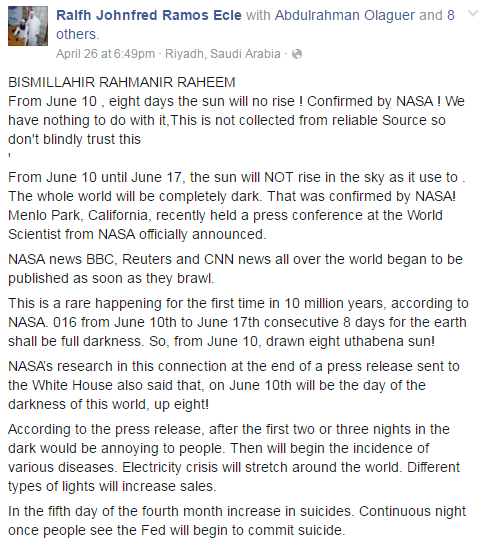 Ralfh Johnfred Ramos Ecle with Abdulrahman Olaguer and 8 others.
April 26 at 6:49pm · Riyadh, Saudi Arabia ·

BISMILLAHIR RAHMANIR RAHEEM
From June 10 , eight days the sun will no rise ! Confirmed by NASA ! We have nothing to do with it,This is not collected from reliable Source so don't blindly trust this
'

From June 10 until June 17, the sun will NOT rise in the sky as it use to . The whole world will be completely dark. That was confirmed by NASA! Menlo Park, California, recently held a press conference at the World Scientist from NASA officially announced.

NASA news BBC, Reuters and CNN news all over the world began to be published as soon as they brawl.

This is a rare happening for the first time in 10 million years, according to NASA. 016 from June 10th to June 17th consecutive 8 days for the earth shall be full darkness. So, from June 10, drawn eight uthabena sun!

NASA's research in this connection at the end of a press release sent to the White House also said that, on June 10th will be the day of the darkness of this world, up eight!

According to the press release, after the first two or three nights in the dark would be annoying to people. Then will begin the incidence of various diseases. Electricity crisis will stretch around the world. Different types of lights will increase sales.

In the fifth day of the fourth month increase in suicides. Continuous night once people see the Fed will begin to commit suicide.